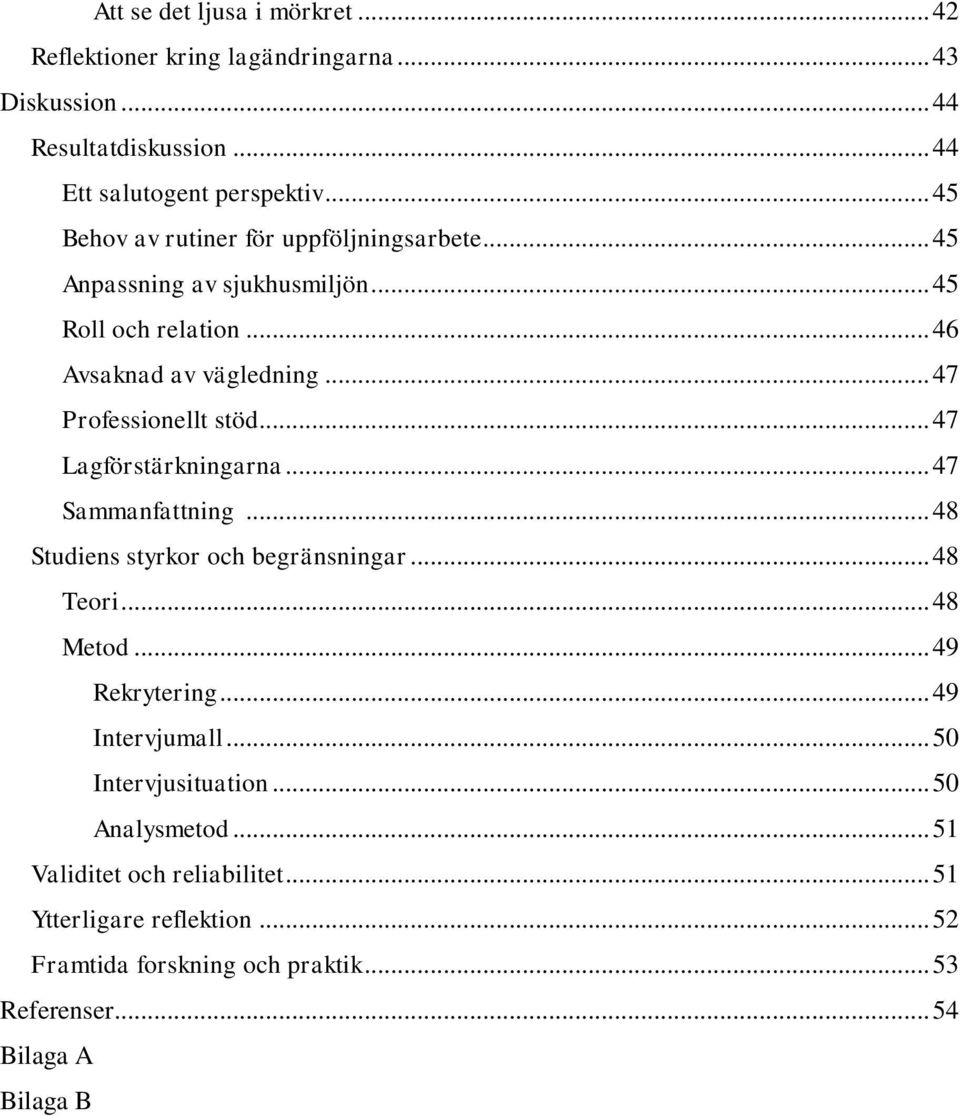 Att se det ljusa i mörkret ... 42
Reflektioner kring lagändringarna ... 43
Diskussion ... 44
Resultatdiskussion ... 44
Ett salutogent perspektiv ... 45
Behov av rutiner för uppföljningsarbete ... 45
Anpassning av sjukhusmiljön ... 45
Roll och relation ... 46
Avsaknad av vägledning ... 47
Professionellt stöd ... 47
Lagförstärkningarna ... 47
Sammanfattning ... 48
Studiens styrkor och begränsningar ... 48
Teori ... 48
Metod ... 49
Rekrytering ... 49
Intervjumall ... 50
Intervjusituation ... 50
Analysmetod ... 51
Validitet och reliabilitet ... 51
Ytterligare reflektion ... 52
Framtida forskning och praktik ... 53
Referenser ... 54
Bilaga A
Bilaga B